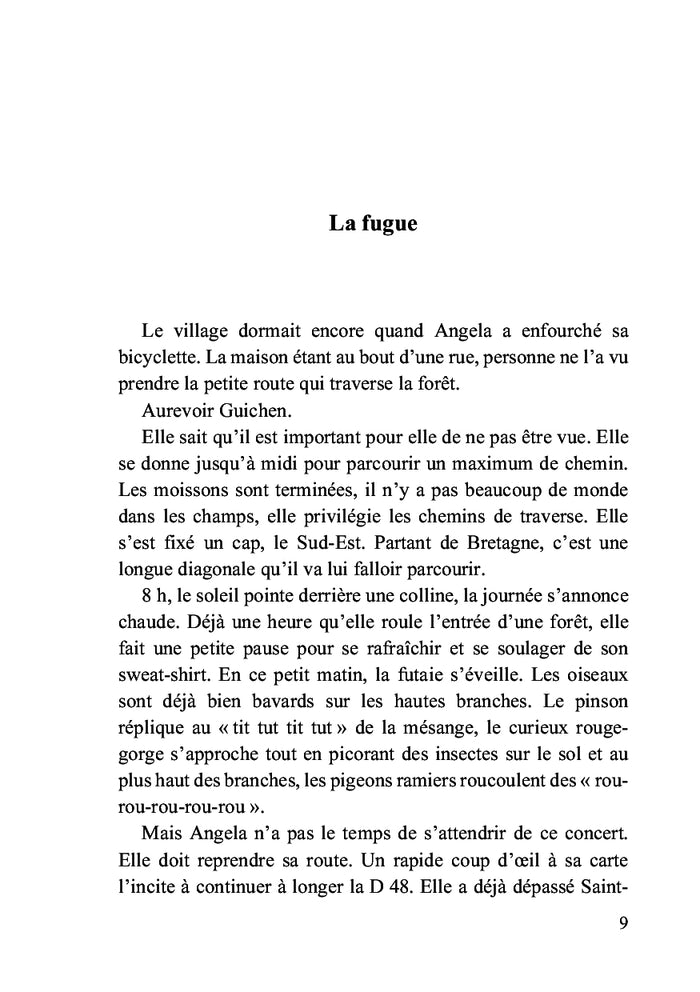 La fugue

Le village dormait encore quand Angela a enfourché sa bicyclette. La maison étant au bout d'une rue, personne ne l'a vu prendre la petite route qui traverse la forêt.

Aurevoir Guichen.

Elle sait qu'il est important pour elle de ne pas être vue. Elle se donne jusqu'à midi pour parcourir un maximum de chemin. Les moissons sont terminées, il n'y a pas beaucoup de monde dans les champs, elle privilégie les chemins de traverse. Elle s'est fixé un cap, le Sud-Est. Partant de Bretagne, c'est une longue diagonale qu'il va lui falloir parcourir.

8 h, le soleil pointe derrière une colline, la journée s'annonce chaude. Déjà une heure qu'elle roule l'entrée d'une forêt, elle fait une petite pause pour se rafraîchir et se soulager de son sweat-shirt. En ce petit matin, la futaie s'éveille. Les oiseaux sont déjà bien bavards sur les hautes branches. Le pinson réplique au « tit tut tit tut » de la mésange, le curieux rouge-gorge s'approche tout en picorant des insectes sur le sol et au plus haut des branches, les pigeons ramiers roucoulent des « rou-rou-rou-rou-rou ».

Mais Angela n'a pas le temps de s'attendrir de ce concert. Elle doit reprendre sa route. Un rapide coup d'œil à sa carte l'incite à continuer à longer la D 48. Elle a déjà dépassé Saint-

9